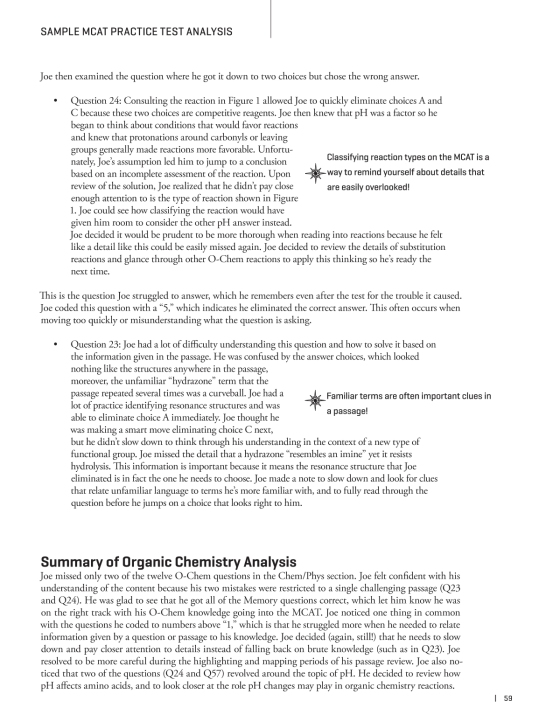 SAMPLE MCAT PRACTICE TEST ANALYSIS

Joe then examined the question where he got it down to two choices but chose the wrong answer.

• Question 24: Consulting the reaction in Figure 1 allowed Joe to quickly eliminate choices A and C because these two choices are competitive reagents. Joe then knew that pH was a factor so he began to think about conditions that would favor reactions and knew that protonations around carbonyls or leaving groups generally made reactions more favorable. Unfortunately, Joe's assumption led him to jump to a conclusion based on an incomplete assessment of the reaction. Upon review of the solution, Joe realized that he didn't pay close enough attention to is the type of reaction shown in Figure 1. Joe could see how classifying the reaction would have given him room to consider the other pH answer instead. Joe decided it would be prudent to be more thorough when reading into reactions because he felt like a detail like this could be easily missed again. Joe decided to review the details of substitution reactions and glance through other O-Chem reactions to apply this thinking so he's ready the next time.

Classifying reaction types on the MCAT is a way to remind yourself about details that are easily overlooked!

This is the question Joe struggled to answer, which he remembers even after the test for the trouble it caused. Joe coded this question with a "5," which indicates he eliminated the correct answer. This often occurs when moving too quickly or misunderstanding what the question is asking.

• Question 23: Joe had a lot of difficulty understanding this question and how to solve it based on the information given in the passage. He was confused by the answer choices, which looked nothing like the structures anywhere in the passage, moreover, the unfamiliar "hydrazone" term that the passage repeated several times was a curveball. Joe had a lot of practice identifying resonance structures and was able to eliminate choice A immediately. Joe thought he was making a smart move eliminating choice C next, but he didn't slow down to think through his understanding in the context of a new type of functional group. Joe missed the detail that a hydrazone "resembles an imine" yet it resists hydrolysis. This information is important because it means the resonance structure that Joe eliminated is in fact the one he needs to choose. Joe made a note to slow down and look for clues that relate unfamiliar language to terms he's more familiar with, and to fully read through the question before he jumps on a choice that looks right to him.

Familiar terms are often important clues in a passage!

Summary of Organic Chemistry Analysis
Joe missed only two of the twelve O-Chem questions in the Chem/Phys section. Joe felt confident with his understanding of the content because his two mistakes were restricted to a single challenging passage (Q23 and Q24). He was glad to see that he got all of the Memory questions correct, which let him know he was on the right track with his O-Chem knowledge going into the MCAT. Joe noticed one thing in common with the questions he coded to numbers above "1," which is that he struggled more when he needed to relate information given by a question or passage to his knowledge. Joe decided (again, still!) that he needs to slow down and pay closer attention to details instead of falling back on brute knowledge (such as in Q23). Joe resolved to be more careful during the highlighting and mapping periods of his passage review. Joe also noticed that two of the questions (Q24 and Q57) revolved around the topic of pH. He decided to review how pH affects amino acids, and to look closer at the role pH changes may play in organic chemistry reactions.

| 59